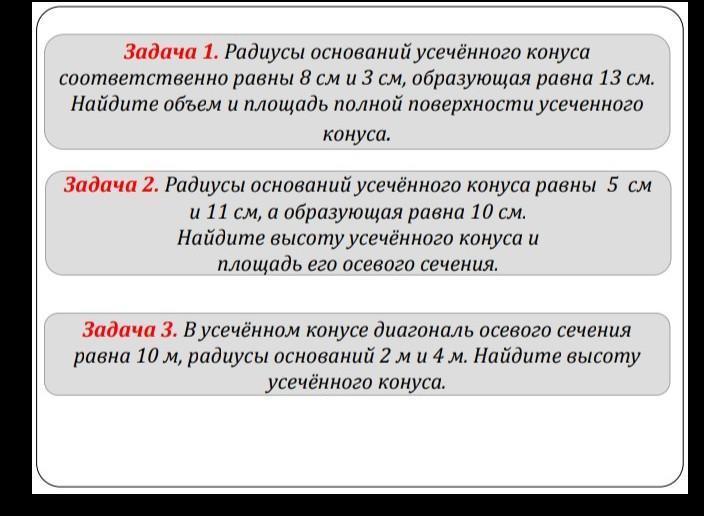 Задача 1. Радиусы оснований усечённого конуса соответственно равны 8 см и 3 см, образующая равна 13 см. Найдите объем и площадь полной поверхности усеченного конуса.

Задача 2. Радиусы оснований усечённого конуса равны 5 см и 11 см, а образующая равна 10 см. Найдите высоту усечённого конуса и площадь его осевого сечения.

Задача 3. В усечённом конусе диагональ осевого сечения равна 10 м, радиусы оснований 2 м и 4 м. Найдите высоту усечённого конуса.